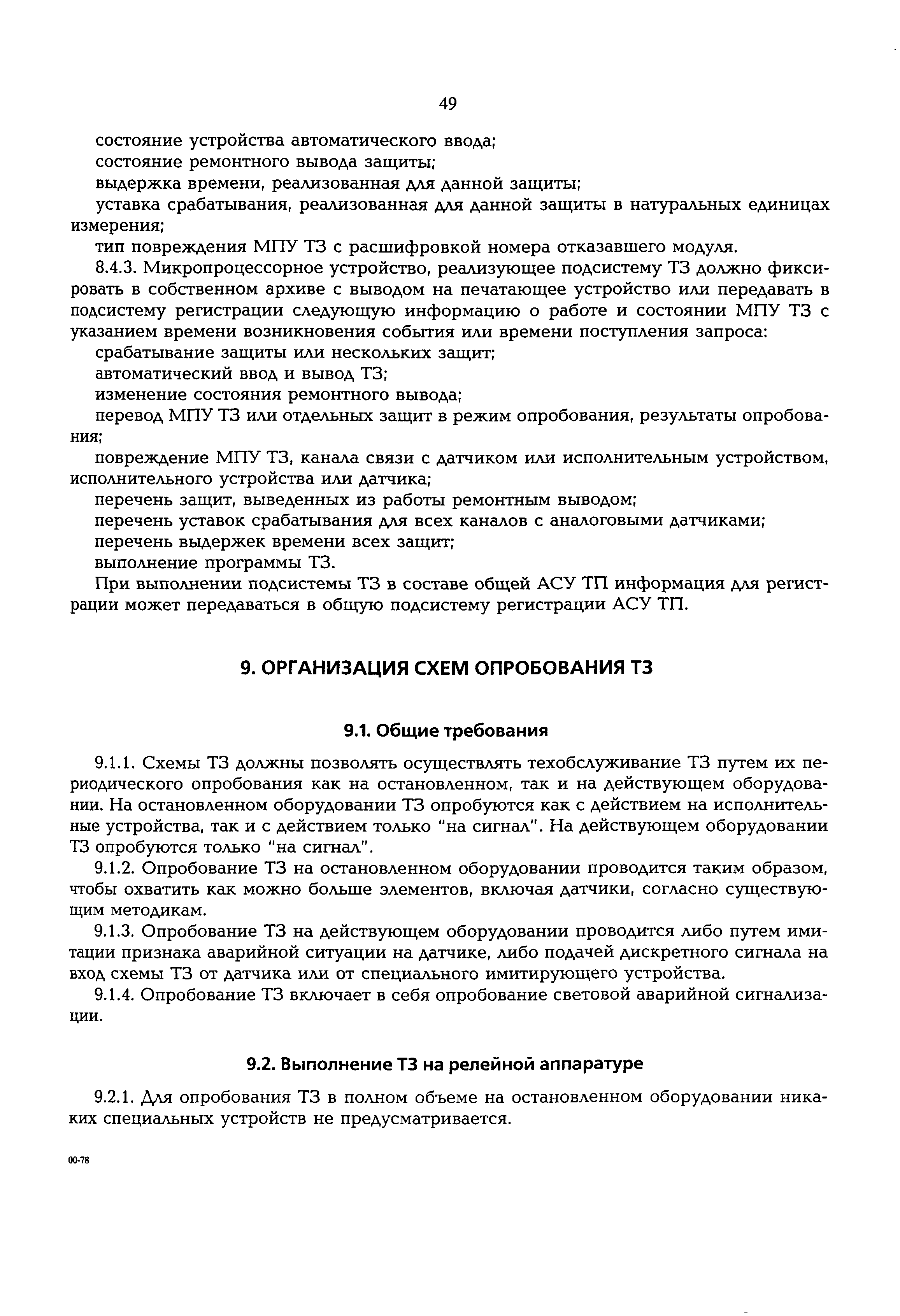 49

состояние устройства автоматического ввода;

состояние ремонтного вывода защиты;

выдержка времени, реализованная для данной защиты;

уставка срабатывания, реализованная для данной защиты в натуральных единицах измерения;

тип повреждения МПУ ТЗ с расшифровкой номера отказавшего модуля.

8.4.3. Микропроцессорное устройство, реализующее подсистему ТЗ должно фиксировать в собственном архиве с выводом на печатающее устройство или передавать в подсистему регистрации следующую информацию о работе и состоянии МПУ ТЗ с указанием времени возникновения события или времени поступления запроса:

срабатывание защиты или нескольких защит;

автоматический ввод и вывод ТЗ;

изменение состояния ремонтного вывода;

перевод МПУ ТЗ или отдельных защит в режим опробования, результаты опробования;

повреждение МПУ ТЗ, канала связи с датчиком или исполнительным устройством, исполнительного устройства или датчика;

перечень защит, выведенных из работы ремонтным выводом;

перечень уставок срабатывания для всех каналов с аналоговыми датчиками;

перечень выдержек времени всех защит;

выполнение программы ТЗ.

При выполнении подсистемы ТЗ в составе общей АСУ ТП информация для регистрации может передаваться в общую подсистему регистрации АСУ ТП.

9. ОРГАНИЗАЦИЯ СХЕМ ОПРОБОВАНИЯ ТЗ

9.1. Общие требования

9.1.1. Схемы ТЗ должны позволять осуществлять техобслуживание ТЗ путем их периодического опробования как на остановленном, так и на действующем оборудовании. На остановленном оборудовании ТЗ опробуются как с действием на исполнительные устройства, так и с действием только "на сигнал". На действующем оборудовании ТЗ опробуются только "на сигнал".

9.1.2. Опробование ТЗ на остановленном оборудовании проводится таким образом, чтобы охватить как можно больше элементов, включая датчики, согласно существующим методикам.

9.1.3. Опробование ТЗ на действующем оборудовании проводится либо путем имитации признака аварийной ситуации на датчике, либо подачей дискретного сигнала на вход схемы ТЗ от датчика или от специального имитирующего устройства.

9.1.4. Опробование ТЗ включает в себя опробование световой аварийной сигнализации.

9.2. Выполнение ТЗ на релейной аппаратуре

9.2.1. Для опробования ТЗ в полном объеме на остановленном оборудовании никаких специальных устройств не предусматривается.

00-78